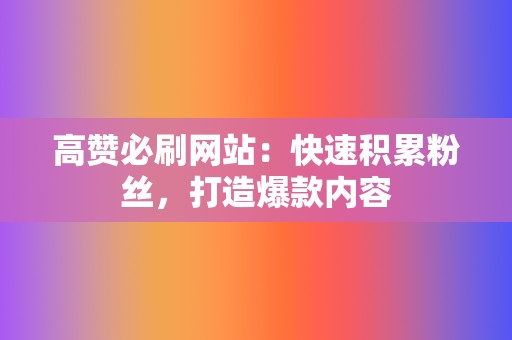 高赞必刷网站：快速积累粉丝，打造爆款内容